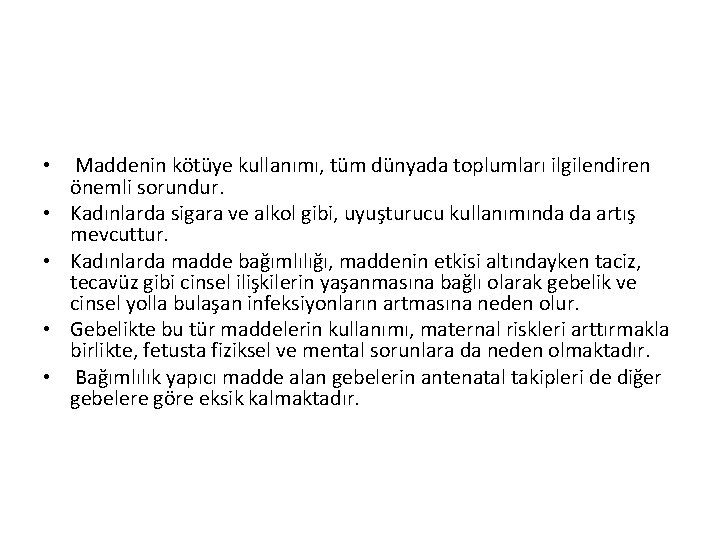 • Maddenin kötüye kullanımı, tüm dünyada toplumları ilgilendiren önemli sorundur.
• Kadınlarda sigara ve alkol gibi, uyuşturucu kullanımında da artış mevcuttur.
• Kadınlarda madde bağımlılığı, maddenin etkisi altındayken taciz, tecavüz gibi cinsel ilişkilerin yaşanmasına bağlı olarak gebelik ve cinsel yolla bulaşan infeksiyonların artmasına neden olur.
• Gebelikte bu tür maddelerin kullanımı, maternal riskleri arttırmakla birlikte, fetusta fiziksel ve mental sorunlara da neden olmaktadır.
• Bağımlılık yapıcı madde alan gebelerin antenatal takipleri de diğer gebelere göre eksik kalmaktadır.